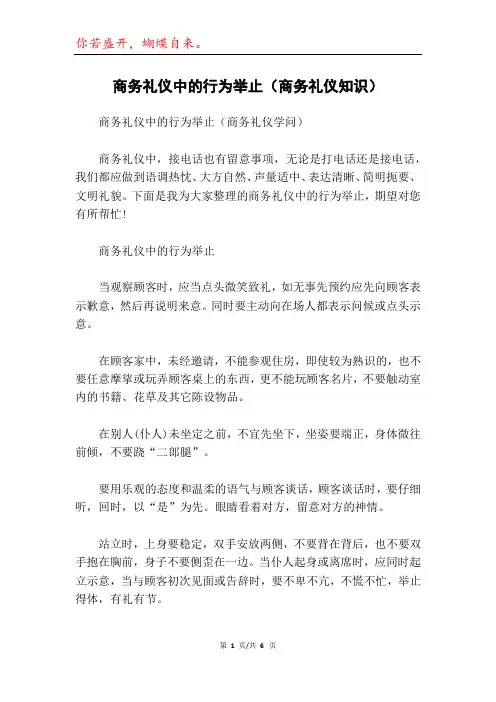 你若盛开，蝴蝶自来。

商务礼仪中的行为举止（商务礼仪知识）

商务礼仪中的行为举止（商务礼仪学问）

商务礼仪中，接电话也有留意事项，无论是打电话还是接电话，我们都应做到语调热忱、大方自然、声量适中、表达清晰、简明扼要、文明礼貌。下面是我为大家整理的商务礼仪中的行为举止，期望对您有所帮忙！

商务礼仪中的行为举止

当观察顾客时，应当点头微笑致礼，如无事先预约应先向顾客表示歉意，然后再说明来意。同时要主动向在场人都表示问候或点头示意。

在顾客家中，未经邀请，不能参观住房，即使较为熟识的，也不要任意摩挲或玩弄顾客桌上的东西，更不能玩顾客名片，不要触动室内的书籍、花草及其它陈设物品。

在别人(仆人)未坐定之前，不宜先坐下，坐姿要端正，身体微往前倾，不要跷“二郎腿”。

要用乐观的态度和温柔的语气与顾客谈话，顾客谈话时，要仔细听，回时，以“是”为先。眼睛看着对方，留意对方的神情。

站立时，上身要稳定，双手安放两侧，不要背在背后，也不要双手抱在胸前，身子不要侧歪在一边。当仆人起身或离席时，应同时起立示意，当与顾客初次见面或告辞时，要不卑不亢，不慌不忙，举止得体，有礼有节。

第 1 页/共 6 页